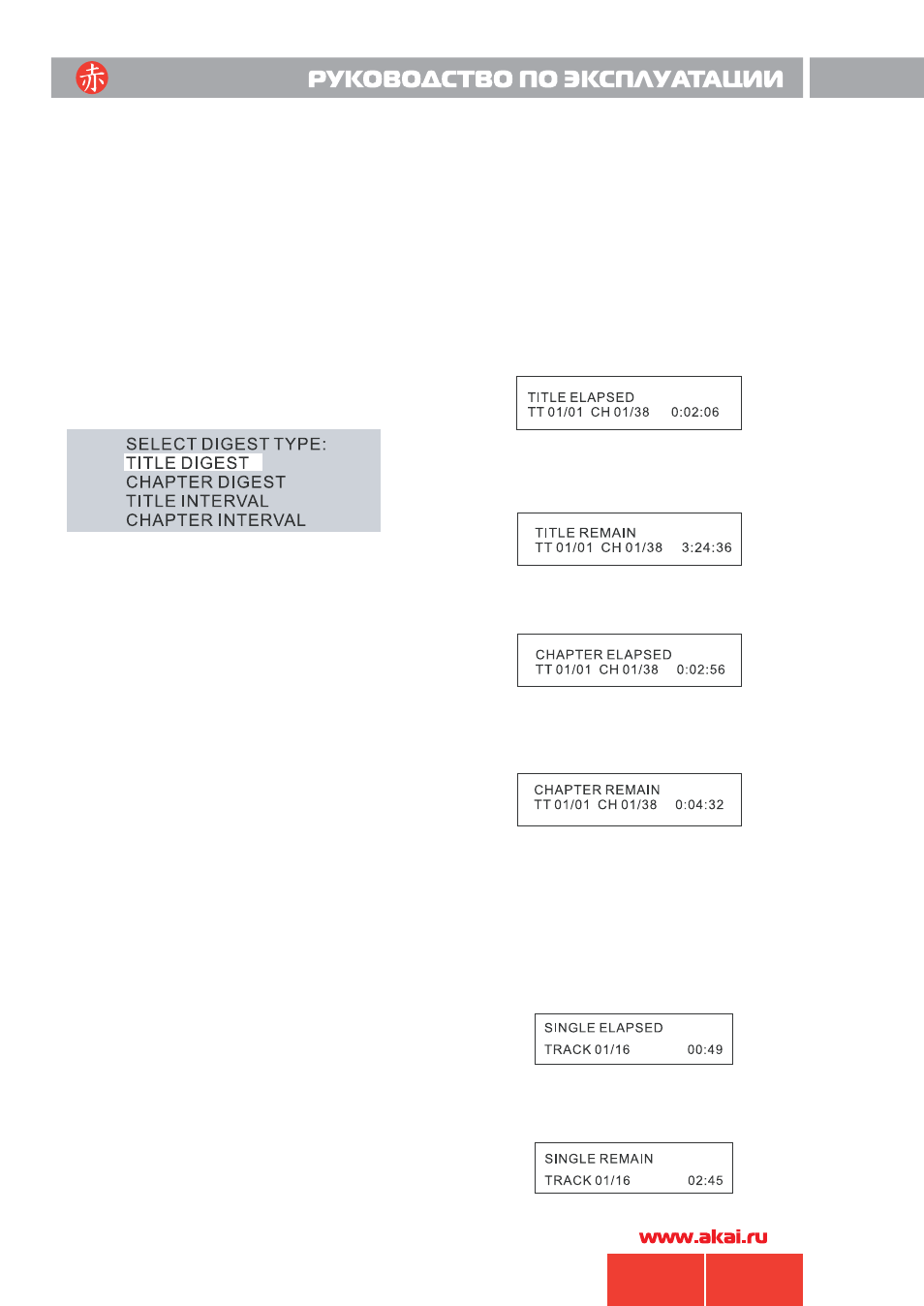 赤

РУКОВОДСТВО ПО ЭКСПЛУАТАЦИИ

SELECT DIGEST TYPE:
TITLE DIGEST
CHAPTER DIGEST
TITLE INTERVAL
CHAPTER INTERVAL

TITLE ELAPSED
TT 01/01 CH 01/38 0:02:06

TITLE REMAIN
TT 01/01 CH 01/38 3:24:36

CHAPTER ELAPSED
TT 01/01 CH 01/38 0:02:56

CHAPTER REMAIN
TT 01/01 CH 01/38 0:04:32

SINGLE ELAPSED
TRACK 01/16 00:49

SINGLE REMAIN
TRACK 01/16 02:45

www.akai.ru